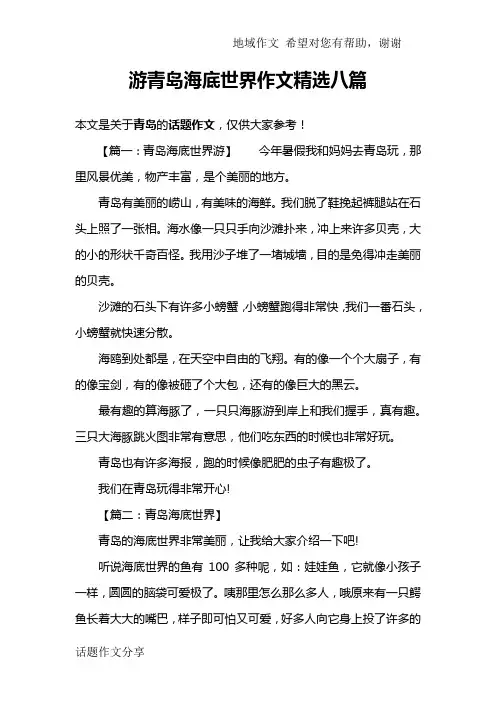 地域作文 希望对您有帮助，谢谢

游青岛海底世界作文精选八篇

本文是关于青岛的话题作文，仅供大家参考！

【篇一：青岛海底世界游】 今年暑假我和妈妈去青岛玩，那里风景优美，物产丰富，是个美丽的地方。

青岛有美丽的崂山，有美味的海鲜。我们脱了鞋挽起裤腿站在石头上照了一张相。海水像一只只手向沙滩扑来，冲上来许多贝壳，大的小的形状千奇百怪。我用沙子堆了一堵城墙，目的是免得冲走美丽的贝壳。

沙滩的石头下有许多小螃蟹，小螃蟹跑得非常快，我们一番石头，小螃蟹就快速分散。

海鸥到处都是，在天空中自由的飞翔。有的像一个个大扇子，有的像宝剑，有的像被砸了个大包，还有的像巨大的黑云。

最有趣的算海豚了，一只只海豚游到岸上和我们握手，真有趣。三只大海豚跳火图非常有意思，他们吃东西的时候也非常好玩。

青岛也有许多海报，跑的时候像肥肥的虫子有趣极了。

我们在青岛玩得非常开心!

【篇二：青岛海底世界】

青岛的海底世界非常美丽，让我给大家介绍一下吧!

听说海底世界的鱼有 100 多种呢，如：娃娃鱼，它就像小孩子一样，圆圆的脑袋可爱极了。咦那里怎么那么多人，哦原来有一只鳄鱼长着大大的嘴巴，样子即可怕又可爱，好多人向它身上投了许多的

话题作文分享